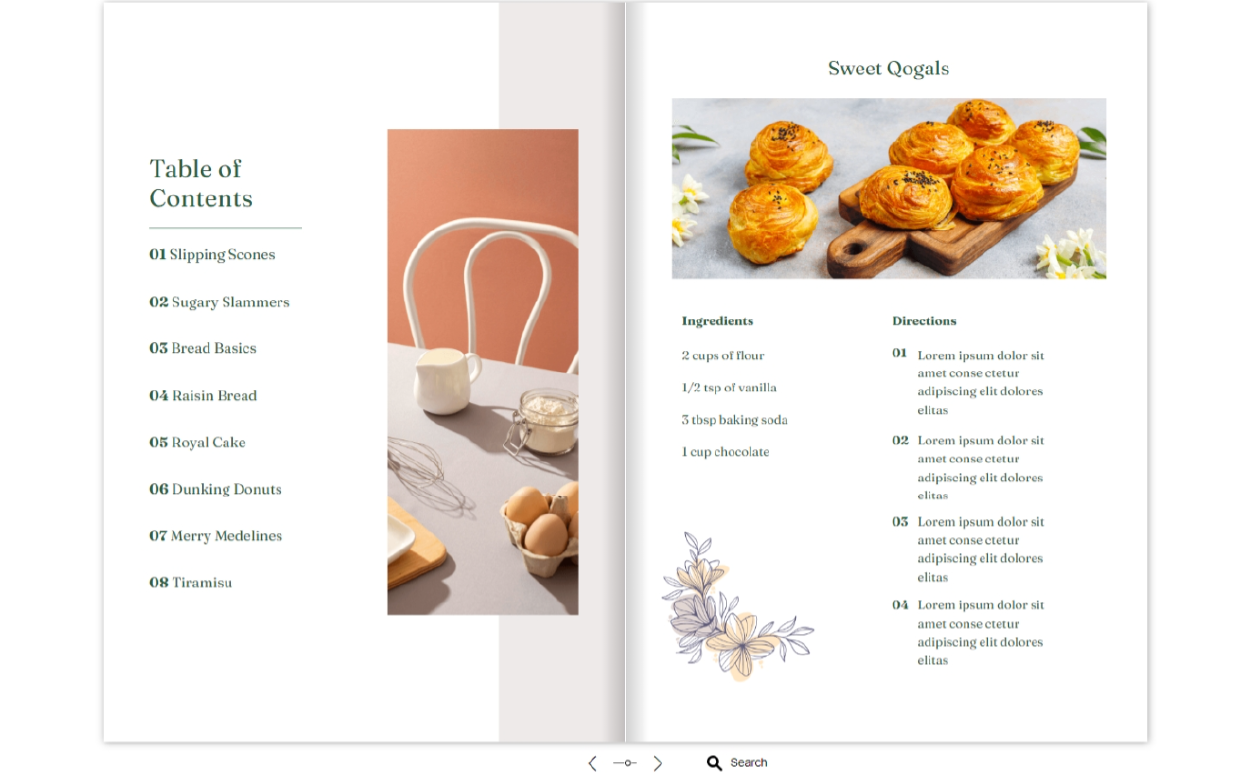 Table of Contents

01 Slipping Scones

02 Sugary Slammers

03 Bread Basics

04 Raisin Bread

05 Royal Cake

06 Dunking Donuts

07 Merry Medelines

08 Tiramisu

Sweet Qogals

Ingredients

2 cups of flour

1/2 tsp of vanilla

3 tbsp baking soda

1 cup chocolate

Directions

01 Lorem ipsum dolor sit amet conse ctetur adipiscing elit dolores elitas

02 Lorem ipsum dolor sit amet conse ctetur adipiscing elit dolores elitas

03 Lorem ipsum dolor sit amet conse ctetur adipiscing elit dolores elitas

04 Lorem ipsum dolor sit amet conse ctetur adipiscing elit dolores elitas

Search